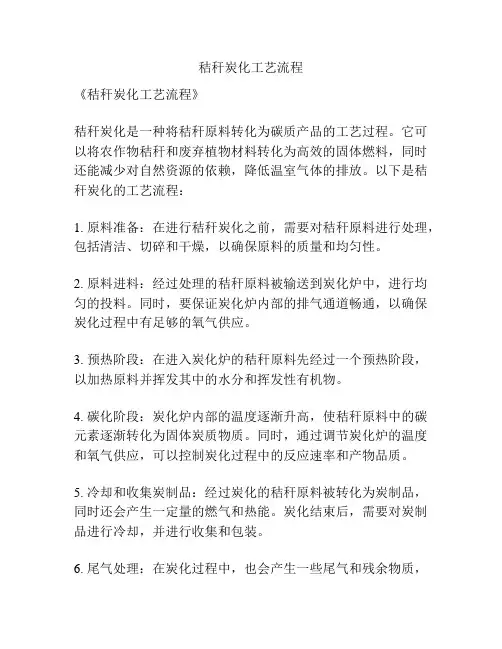 秸秆炭化工艺流程

《秸秆炭化工艺流程》

秸秆炭化是一种将秸秆原料转化为碳质产品的工艺过程。它可以将农作物秸秆和废弃植物材料转化为高效的固体燃料，同时还能减少对自然资源的依赖，降低温室气体的排放。以下是秸秆炭化的工艺流程：

1. 原料准备：在进行秸秆炭化之前，需要对秸秆原料进行处理，包括清洁、切碎和干燥，以确保原料的质量和均匀性。

2. 原料进料：经过处理的秸秆原料被输送到炭化炉中，进行均匀的投料。同时，要保证炭化炉内部的排气通道畅通，以确保炭化过程中有足够的氧气供应。

3. 预热阶段：在进入炭化炉的秸秆原料先经过一个预热阶段，以加热原料并挥发其中的水分和挥发性有机物。

4. 碳化阶段：炭化炉内部的温度逐渐升高，使秸秆原料中的碳元素逐渐转化为固体炭质物质。同时，通过调节炭化炉的温度和氧气供应，可以控制炭化过程中的反应速率和产物品质。

5. 冷却和收集炭制品：经过炭化的秸秆原料被转化为炭制品，同时还会产生一定量的燃气和热能。炭化结束后，需要对炭制品进行冷却，并进行收集和包装。

6. 尾气处理：在炭化过程中，也会产生一些尾气和残余物质，